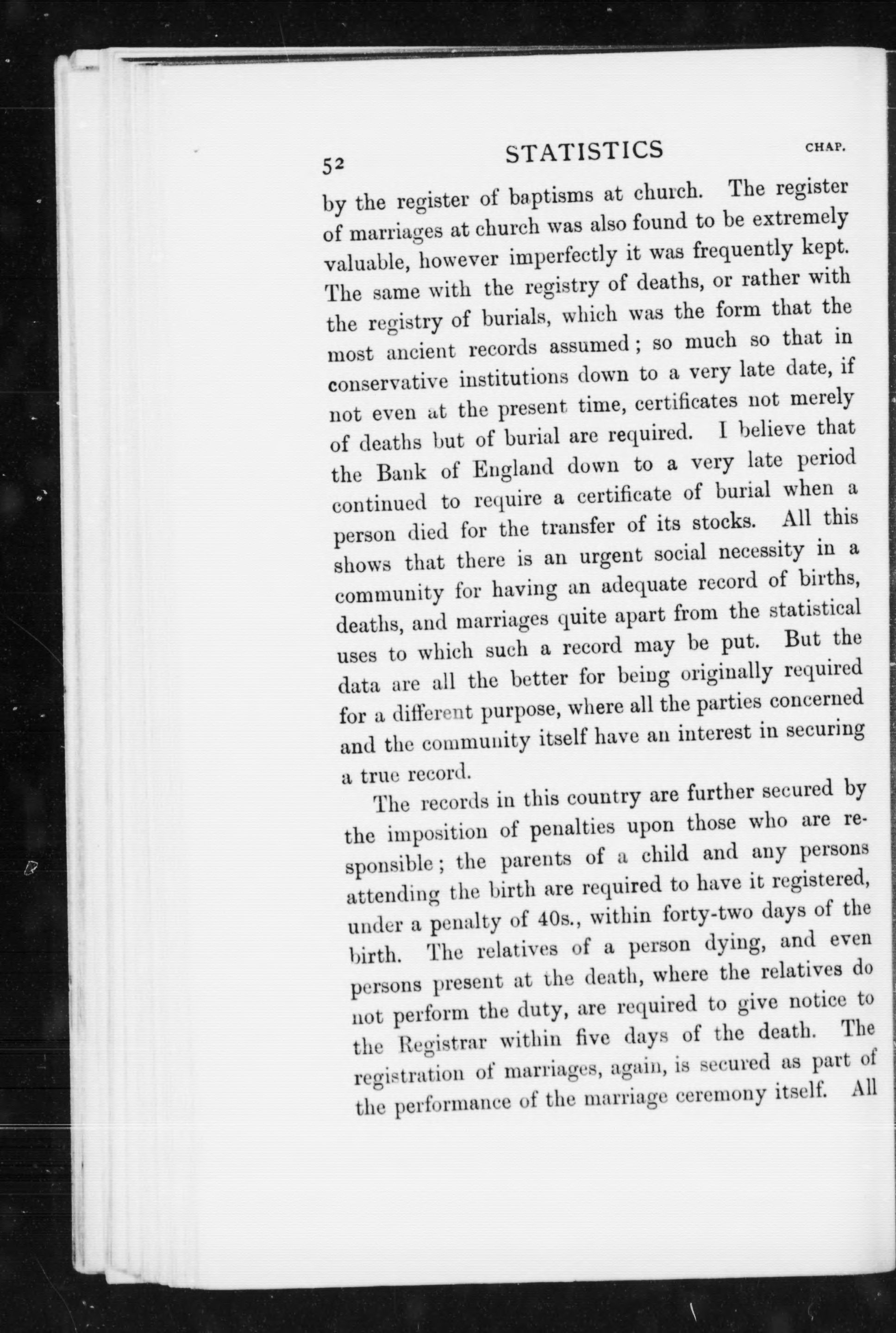 52 STATISTICS CHAP.

by the register of baptisms at church. The register of marriages at church was also found to be extremely valuable, however imperfectly it was frequently kept. The same with the registry of deaths, or rather with the registry of burials, which was the form that the most ancient records assumed; so much so that in conservative institutions down to a very late date, if not even at the present time, certificates not merely of deaths but of burial are required. I believe that the Bank of England down to a very late period continued to require a certificate of burial when a person died for the transfer of its stocks. All this shows that there is an urgent social necessity in a community for having an adequate record of births, deaths, and marriages quite apart from the statistical uses to which such a record may be put. But the data are all the better for being originally required for a different purpose, where all the parties concerned and the community itself have an interest in securing a true record.

The records in this country are further secured by the imposition of penalties upon those who are responsible; the parents of a child and any persons attending the birth are required to have it registered, under a penalty of 40s., within forty-two days of the birth. The relatives of a person dying, and even persons present at the death, where the relatives do not perform the duty, are required to give notice to the Registrar within five days of the death. The registration of marriages, again, is secured as part of the performance of the marriage ceremony itself. All